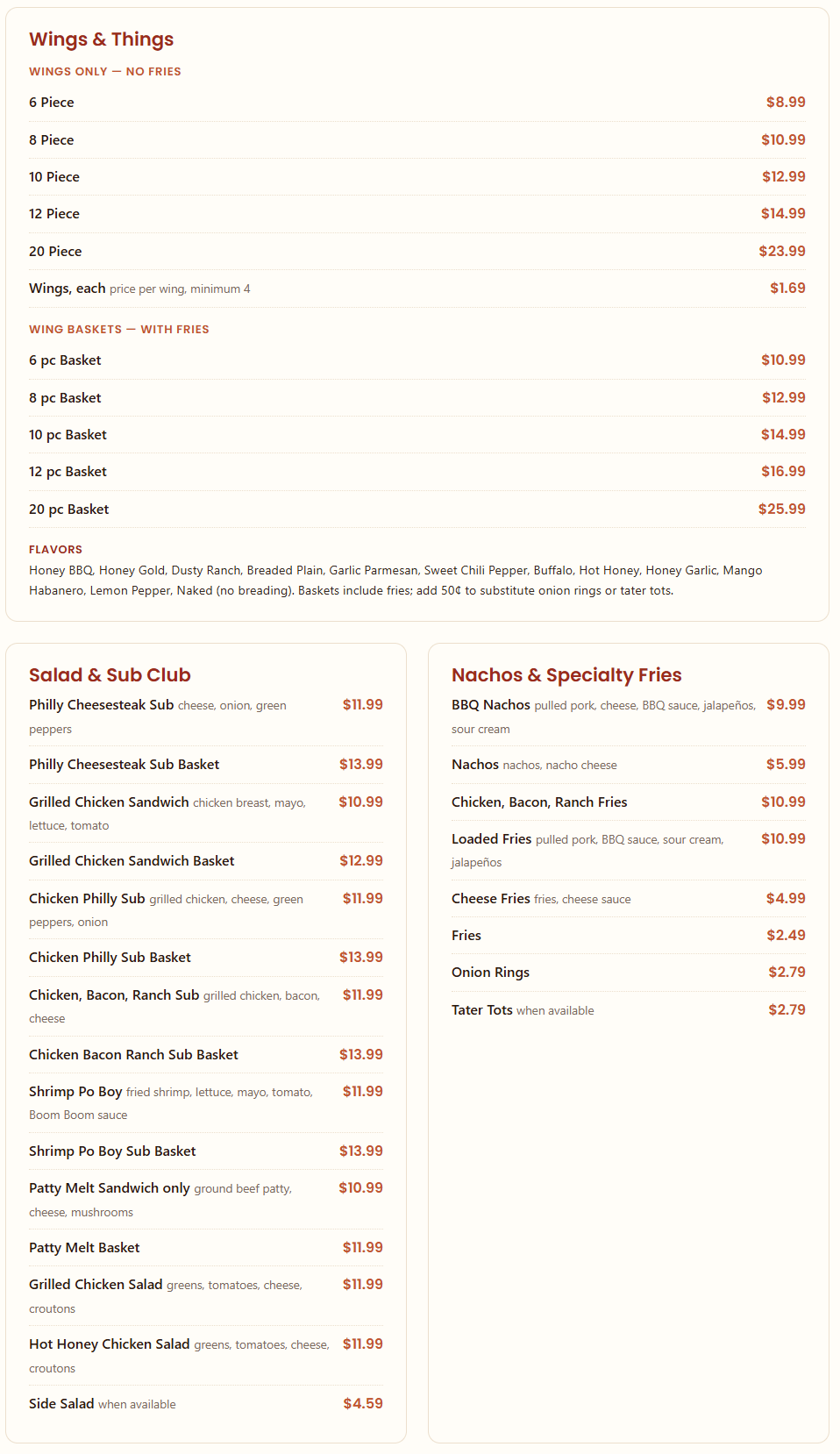 Wings & Things

WINGS ONLY — NO FRIES

6 Piece $8.99

8 Piece $10.99

10 Piece $12.99

12 Piece $14.99

20 Piece $23.99

Wings, each price per wing, minimum 4 $1.69

WING BASKETS — WITH FRIES

6 pc Basket $10.99

8 pc Basket $12.99

10 pc Basket $14.99

12 pc Basket $16.99

20 pc Basket $25.99

FLAVORS

Honey BBQ, Honey Gold, Dusty Ranch, Breaded Plain, Garlic Parmesan, Sweet Chili Pepper, Buffalo, Hot Honey, Honey Garlic, Mango Habanero, Lemon Pepper, Naked (no breading). Baskets include fries; add 50¢ to substitute onion rings or tater tots.

Salad & Sub Club

Philly Cheesesteak Sub cheese, onion, green peppers $11.99

Philly Cheesesteak Sub Basket $13.99

Grilled Chicken Sandwich chicken breast, mayo, lettuce, tomato $10.99

Grilled Chicken Sandwich Basket $12.99

Chicken Philly Sub grilled chicken, cheese, green peppers, onion $11.99

Chicken Philly Sub Basket $13.99

Chicken, Bacon, Ranch Sub grilled chicken, bacon, cheese $11.99

Chicken Bacon Ranch Sub Basket $13.99

Shrimp Po Boy fried shrimp, lettuce, mayo, tomato, Boom Boom sauce $11.99

Shrimp Po Boy Sub Basket $13.99

Patty Melt Sandwich only ground beef patty, cheese, mushrooms $10.99

Patty Melt Basket $11.99

Grilled Chicken Salad greens, tomatoes, cheese, croutons $11.99

Hot Honey Chicken Salad greens, tomatoes, cheese, croutons $11.99

Side Salad when available $4.59

Nachos & Specialty Fries

BBQ Nachos pulled pork, cheese, BBQ sauce, jalapeños, sour cream $9.99

Nachos nachos, nacho cheese $5.99

Chicken, Bacon, Ranch Fries $10.99

Loaded Fries pulled pork, BBQ sauce, sour cream, jalapeños $10.99

Cheese Fries fries, cheese sauce $4.99

Fries $2.49

Onion Rings $2.79

Tater Tots when available $2.79